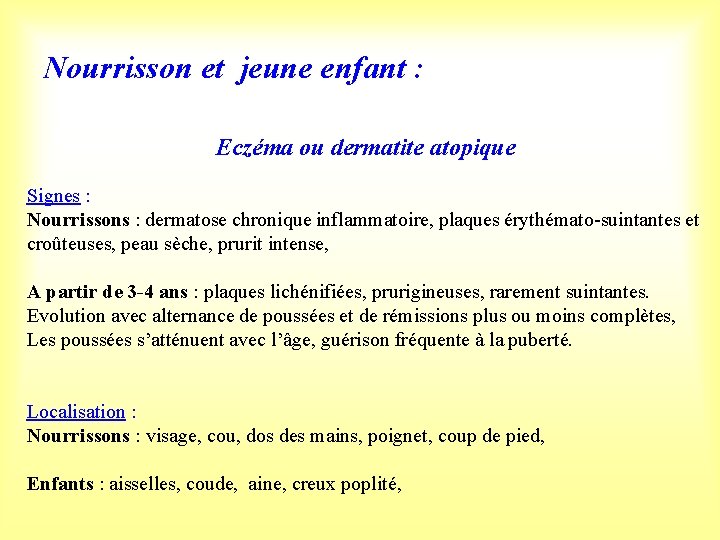 Nourrisson et jeune enfant :

Eczéma ou dermatite atopique

Signes :
Nourrissons : dermatose chronique inflammatoire, plaques érythémato-suintantes et croûteuses, peau sèche, prurit intense,

A partir de 3-4 ans : plaques lichénifiées, prurigineuses, rarement suintantes.
Evolution avec alternance de poussées et de rémissions plus ou moins complètes,
Les poussées s'atténuent avec l'âge, guérison fréquente à la puberté.

Localisation :
Nourrissons : visage, cou, dos des mains, poignet, coup de pied,

Enfants : aisselles, coude, aine, creux poplité,